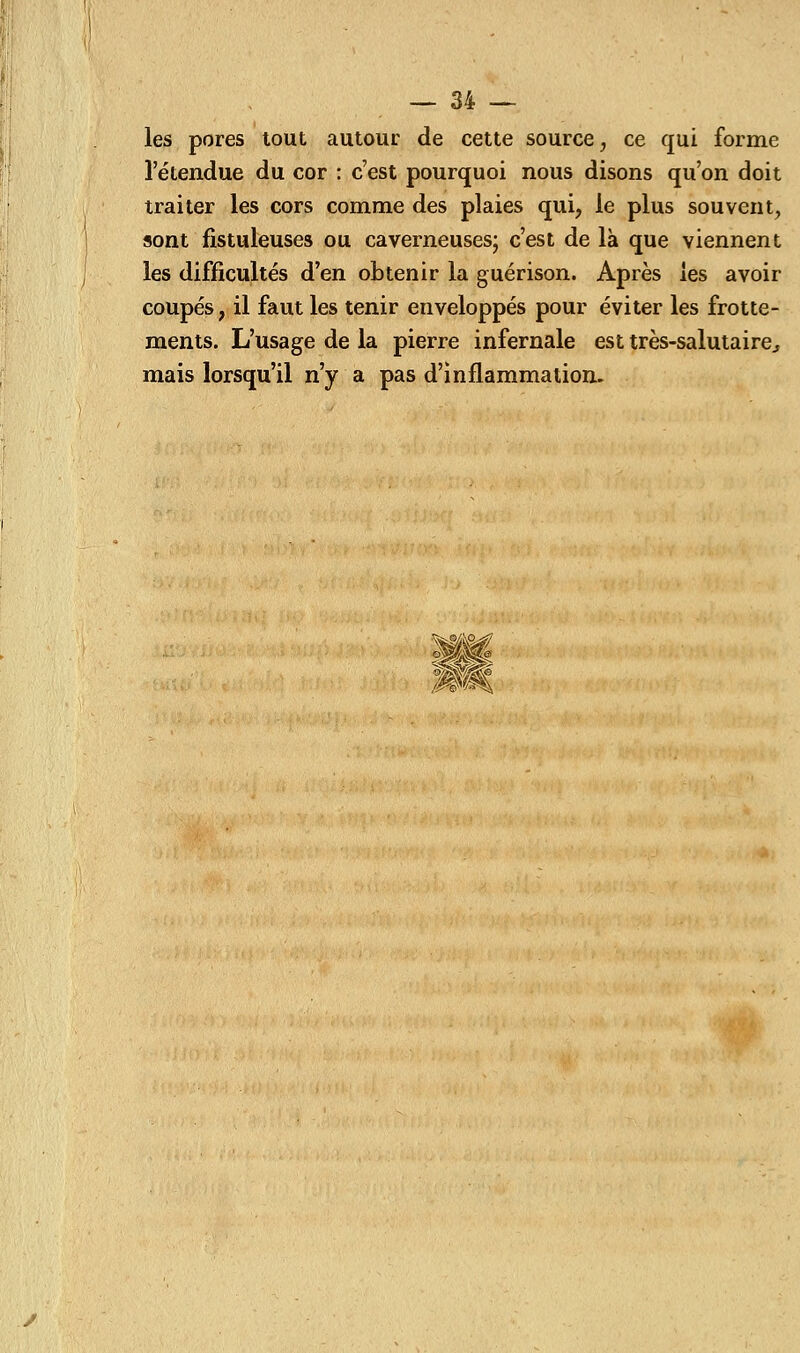 — 34 —

les pores tout autour de cette source, ce qui forme l'étendue du cor : c'est pourquoi nous disons qu'on doit traiter les cors comme des plaies qui, le plus souvent, sont fistuleuses ou caverneuses; c'est de là que viennent les difficultés d'en obtenir la guérison. Après les avoir coupés, il faut les tenir enveloppés pour éviter les frottements. L'usage de la pierre infernale est très-salutaire, mais lorsqu'il n'y a pas d'inflammation.